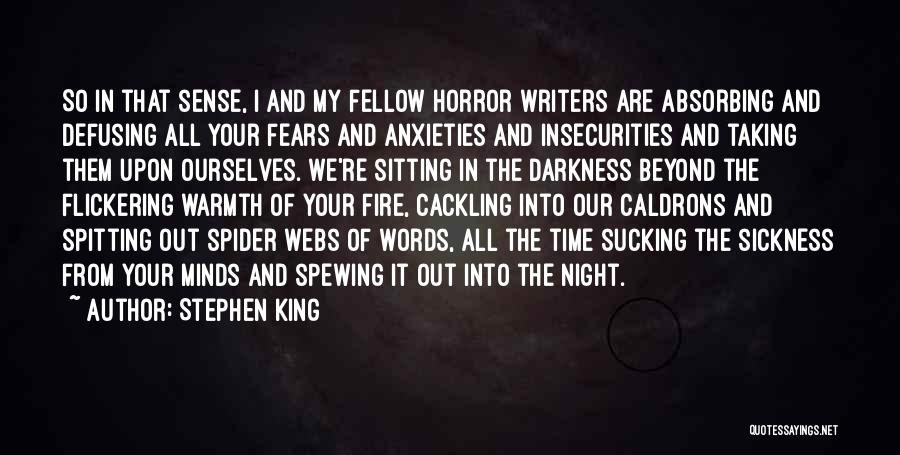 SO IN THAT SENSE, I AND MY FELLOW HORROR WRITERS ARE ABSORBING AND DEFUSING ALL YOUR FEARS AND ANXIETIES AND INSECURITIES AND TAKING THEM UPON OURSELVES. WE'RE SITTING IN THE DARKNESS BEYOND THE FLICKERING WARMTH OF YOUR FIRE, CACKLING INTO OUR CALDRONS AND SPITTING OUT SPIDER WEBS OF WORDS, ALL THE TIME SUCKING THE SICKNESS FROM YOUR MINDS AND SPEWING IT OUT INTO THE NIGHT.

~ AUTHOR: STEPHEN KING

QUOTESSAYINGS.NET